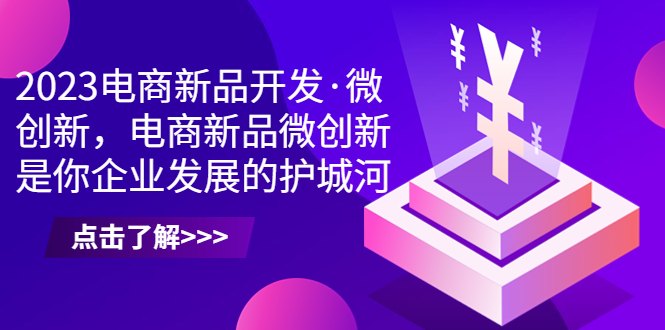 2023电商新品开发·微创新，电商新品微创新是你企业发展的护城河

点击了解>>>

¥ ¥ ¥ ¥ ¥